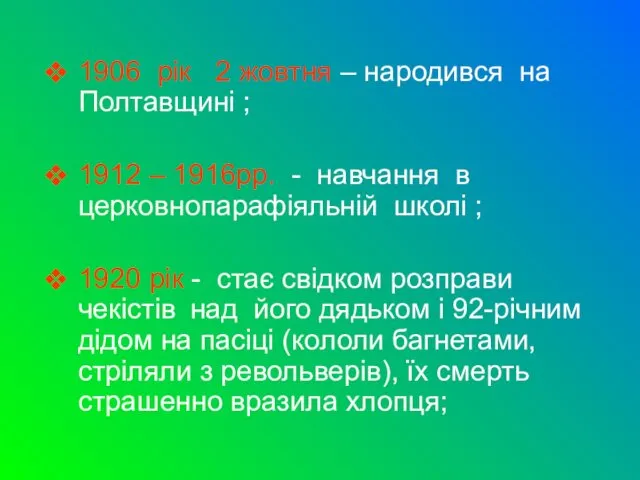 ❖ 1906 рік 2 жовтня – народився на Полтавщині ;

❖ 1912 – 1916рр. - навчання в церковнопарафіяльній школі ;

❖ 1920 рік - стає свідком розправи чекістів над його дядьком і 92-річним дідом на пасіці (кололи багнетами, стріляли з револьверів), їх смерть страшенно вразила хлопця;